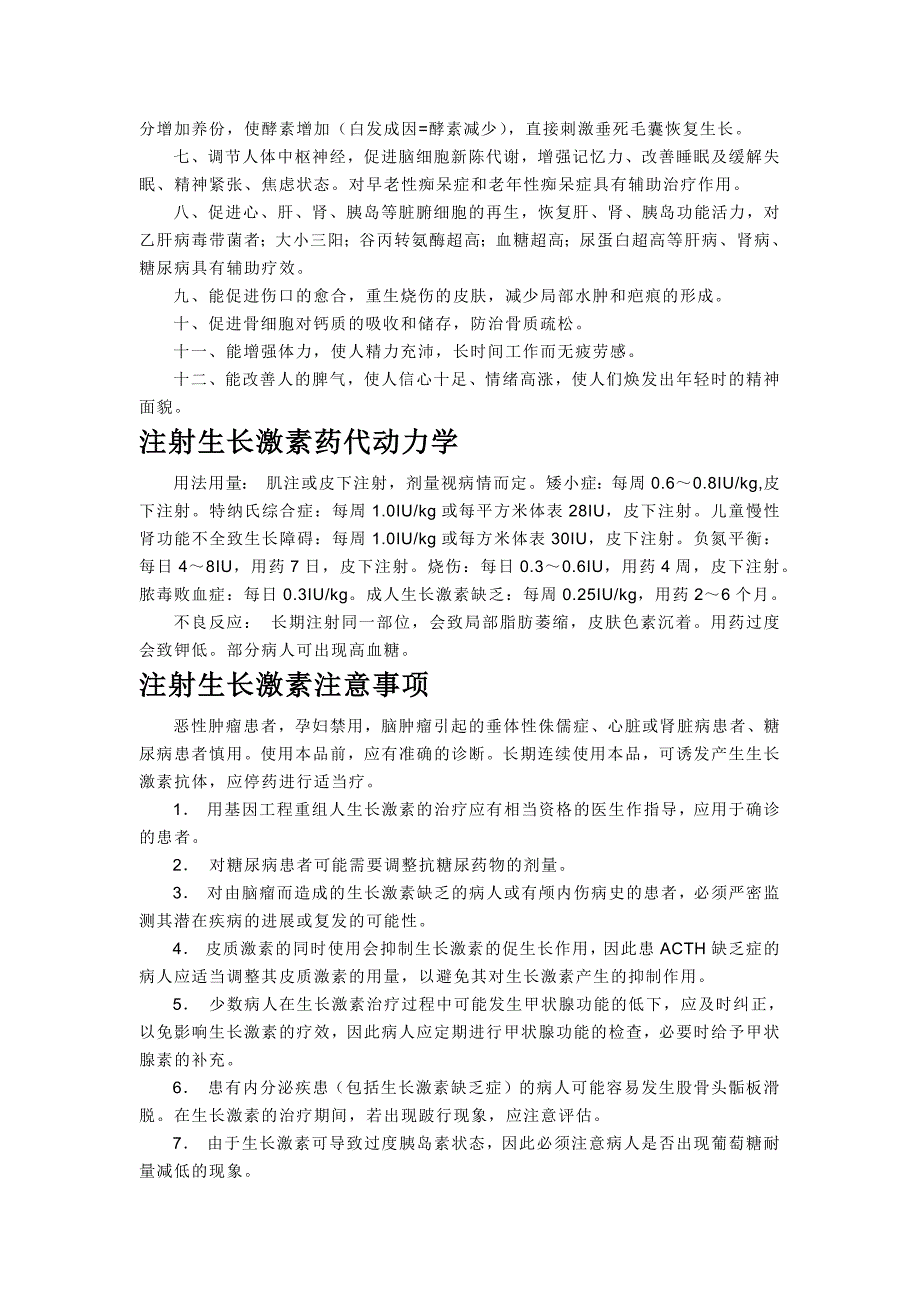 分增加养份，使酵素增加（白发成因=酵素减少），直接刺激垂死毛囊恢复生长。

七、调节人体中枢神经，促进脑细胞新陈代谢，增强记忆力、改善睡眠及缓解失眠、精神紧张、焦虑状态。对早老性痴呆症和老年性痴呆症具有辅助治疗作用。

八、促进心、肝、肾、胰岛等脏腑细胞的再生，恢复肝、肾、胰岛功能活力，对乙肝病毒带菌者；大小三阳；谷丙转氨酶超高；血糖超高；尿蛋白超高等肝病、肾病、糖尿病具有辅助疗效。

九、能促进伤口的愈合，重生烧伤的皮肤，减少局部水肿和疤痕的形成。

十、促进骨细胞对钙质的吸收和储存，防治骨质疏松。

十一、能增强体力，使人精力充沛，长时间工作而无疲劳感。

十二、能改善人的脾气，使人信心十足、情绪高涨，使人们焕发出年轻时的精神面貌。

注射生长激素药代动力学

用法用量： 肌注或皮下注射，剂量视病情而定。矮小症：每周 0.6～0.8IU/kg,皮下注射。特纳氏综合症：每周 1.0IU/kg 或每平方米体表 28IU，皮下注射。儿童慢性肾功能不全致生长障碍：每周 1.0IU/kg 或每方米体表 30IU，皮下注射。负氮平衡：每日 4～8IU，用药 7 日，皮下注射。烧伤：每日 0.3～0.6IU，用药 4 周，皮下注射。脓毒败血症：每日 0.3IU/kg。成人生长激素缺乏：每周 0.25IU/kg，用药 2～6 个月。

不良反应： 长期注射同一部位，会致局部脂肪萎缩，皮肤色素沉着。用药过度会致钾低。部分病人可出现高血糖。

注射生长激素注意事项

恶性肿瘤患者，孕妇禁用，脑肿瘤引起的垂体性侏儒症、心脏或肾脏病患者、糖尿病患者慎用。使用本品前，应有准确的诊断。长期连续使用本品，可诱发产生生长激素抗体，应停药进行适当疗。

1． 用基因工程重组人生长激素的治疗应有相当资格的医生作指导，应用于确诊的患者。

2． 对糖尿病患者可能需要调整抗糖尿药物的剂量。

3． 对由脑瘤而造成的生长激素缺乏的病人或有颅内伤病史的患者，必须严密监测其潜在疾病的进展或复发的可能性。

4． 皮质激素的同时使用会抑制生长激素的促生长作用，因此患 ACTH 缺乏症的病人应适当调整其皮质激素的用量，以避免其对生长激素产生的抑制作用。

5． 少数病人在生长激素治疗过程中可能发生甲状腺功能的低下，应及时纠正，以免影响生长激素的疗效，因此病人应定期进行甲状腺功能的检查，必要时给予甲状腺素的补充。

6． 患有内分泌疾患（包括生长激素缺乏症）的病人可能容易发生股骨头骺板滑脱。在生长激素的治疗期间，若出现跛行现象，应注意评估。

7． 由于生长激素可导致过度胰岛素状态，因此必须注意病人是否出现葡萄糖耐量减低的现象。